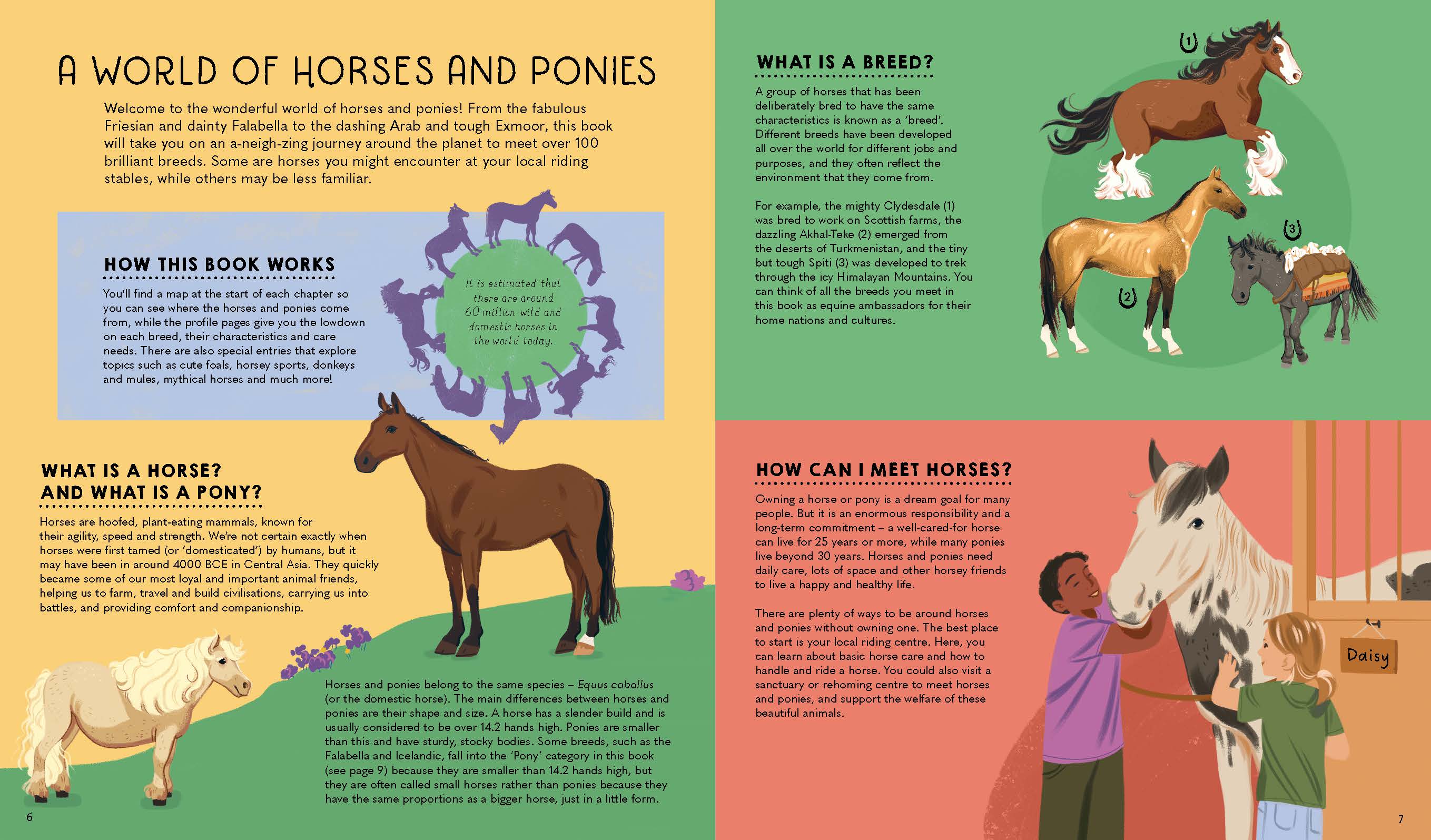 A WORLD OF HORSES AND PONIES

Welcome to the wonderful world of horses and ponies! From the fabulous Friesian and dainty Falabella to the dashing Arab and tough Exmoor, this book will take you on an a-neigh-zing journey around the planet to meet over 100 brilliant breeds. Some are horses you might encounter at your local riding stables, while others may be less familiar.

HOW THIS BOOK WORKS

You'll find a map at the start of each chapter so you can see where the horses and ponies come from, while the profile pages give you the lowdown on each breed, their characteristics and care needs. There are also special entries that explore topics such as cute foals, horsey sports, donkeys and mules, mythical horses and much more!

It is estimated that there are around 60 million wild and domestic horses in the world today.

WHAT IS A HORSE?
AND WHAT IS A PONY?

Horses are hoofed, plant-eating mammals, known for their agility, speed and strength. We're not certain exactly when horses were first tamed (or 'domesticated') by humans, but it may have been in around 4000 BCE in Central Asia. They quickly became some of our most loyal and important animal friends, helping us to farm, travel and build civilisations, carrying us into battles, and providing comfort and companionship.

Horses and ponies belong to the same species – Equus caballus (or the domestic horse). The main differences between horses and ponies are their shape and size. A horse has a slender build and is usually considered to be over 14.2 hands high. Ponies are smaller than this and have sturdy, stocky bodies. Some breeds, such as the Falabella and Icelandic, fall into the 'Pony' category in this book (see page 9) because they are smaller than 14.2 hands high, but they are often called small horses rather than ponies because they have the same proportions as a bigger horse, just in a little form.

6

WHAT IS A BREED?

A group of horses that has been deliberately bred to have the same characteristics is known as a 'breed'. Different breeds have been developed all over the world for different jobs and purposes, and they often reflect the environment that they come from.

For example, the mighty Clydesdale (1) was bred to work on Scottish farms, the dazzling Akhal-Teke (2) emerged from the deserts of Turkmenistan, and the tiny but tough Spiti (3) was developed to trek through the icy Himalayan Mountains. You can think of all the breeds you meet in this book as equine ambassadors for their home nations and cultures.

1

2

3

HOW CAN I MEET HORSES?

Owning a horse or pony is a dream goal for many people. But it is an enormous responsibility and a long-term commitment – a well-cared-for horse can live for 25 years or more, while many ponies live beyond 30 years. Horses and ponies need daily care, lots of space and other horsey friends to live a happy and healthy life.

There are plenty of ways to be around horses and ponies without owning one. The best place to start is your local riding centre. Here, you can learn about basic horse care and how to handle and ride a horse. You could also visit a sanctuary or rehoming centre to meet horses and ponies, and support the welfare of these beautiful animals.

Daisy

7